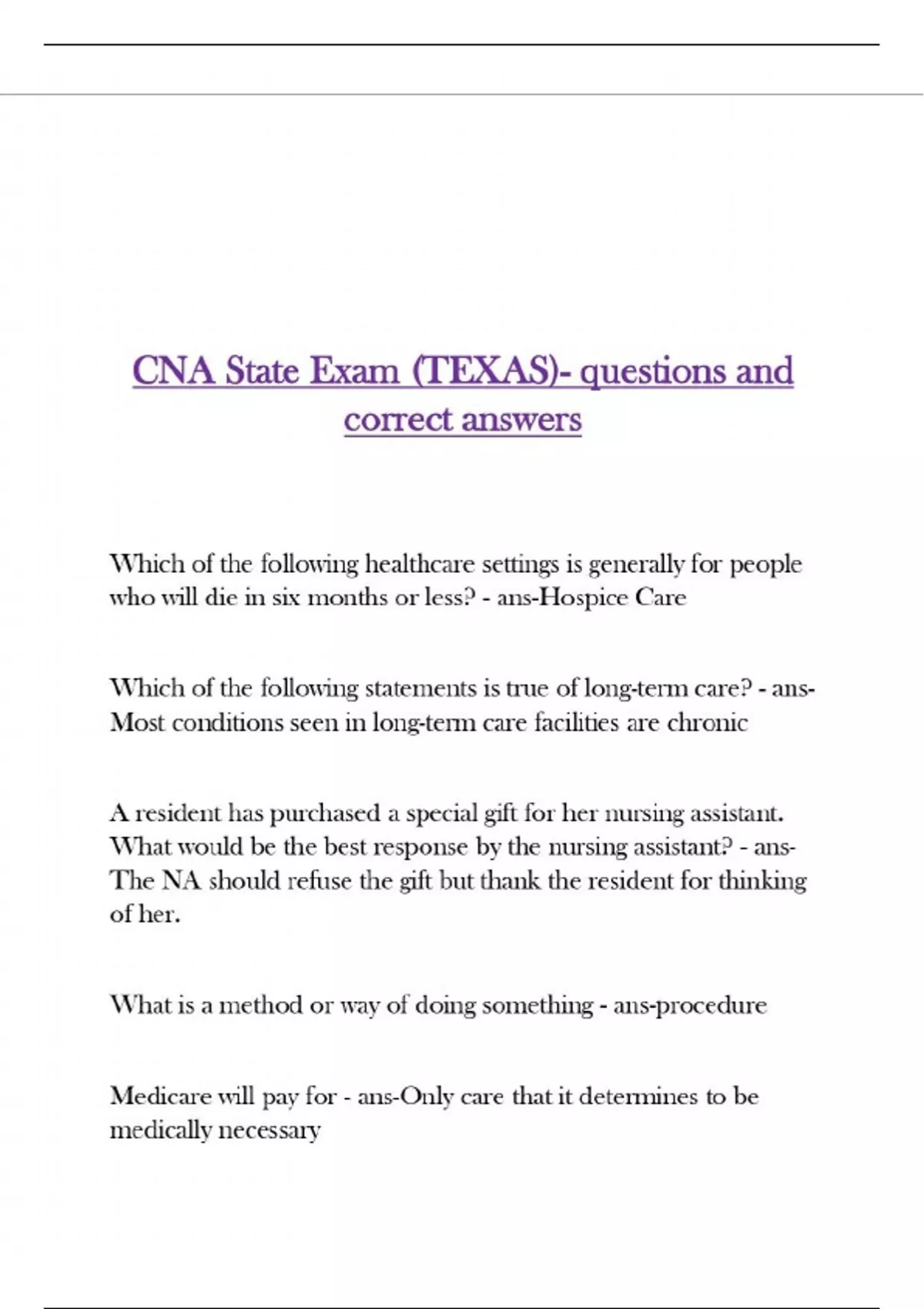 CNA State Exam (TEXAS)- questions and correct answers

Which of the following healthcare settings is generally for people who will die in six months or less? - ans-Hospice Care

Which of the following statements is true of long-term care? - ans-Most conditions seen in long-term care facilities are chronic

A resident has purchased a special gift for her nursing assistant. What would be the best response by the nursing assistant? - ans-The NA should refuse the gift but thank the resident for thinking of her.

What is a method or way of doing something - ans-procedure

Medicare will pay for - ans-Only care that it determines to be medically necessary